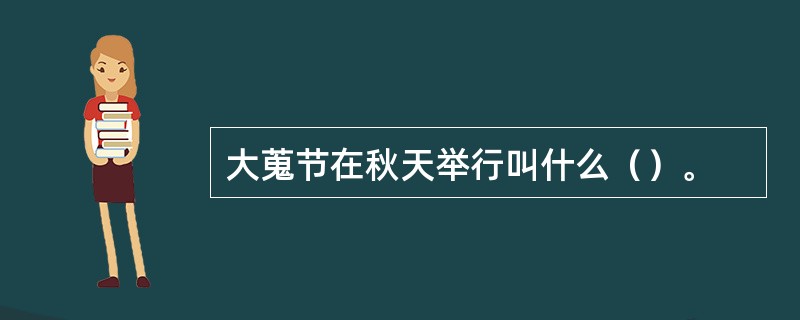 大蒐节在秋天举行叫什么（）。